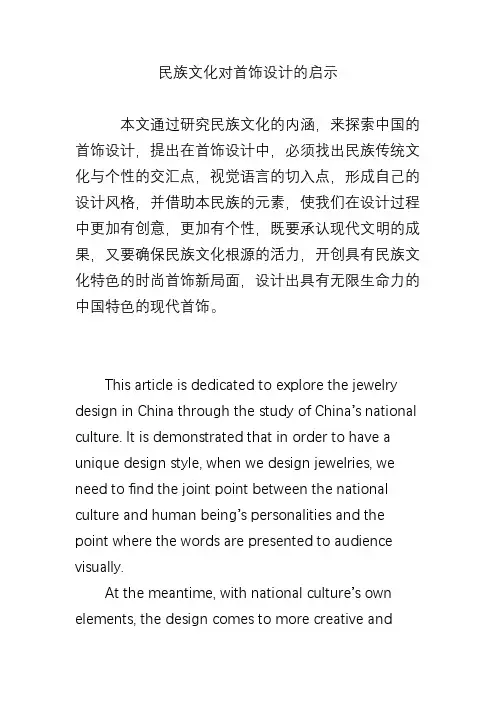 民族文化对首饰设计的启示

本文通过研究民族文化的内涵，来探索中国的首饰设计，提出在首饰设计中，必须找出民族传统文化与个性的交汇点，视觉语言的切入点，形成自己的设计风格，并借助本民族的元素，使我们在设计过程中更加有创意，更加有个性，既要承认现代文明的成果，又要确保民族文化根源的活力，开创具有民族文化特色的时尚首饰新局面，设计出具有无限生命力的中国特色的现代首饰。

This article is dedicated to explore the jewelry design in China through the study of China's national culture. It is demonstrated that in order to have a unique design style, when we design jewelries, we need to find the joint point between the national culture and human being's personalities and the point where the words are presented to audience visually.

At the meantime, with national culture's own elements, the design comes to more creative and